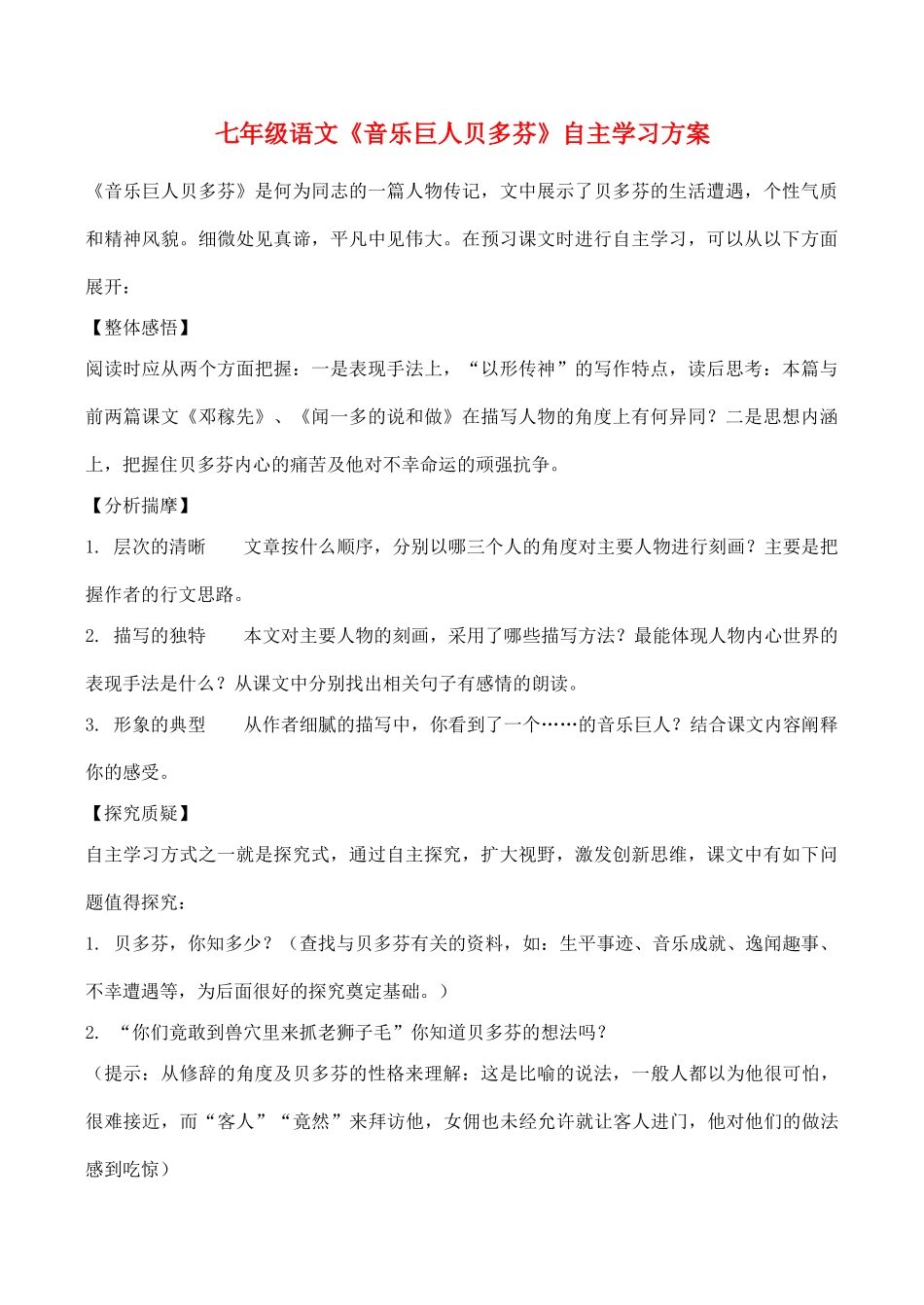 七年级语文《音乐巨人贝多芬》自主学习方案

《音乐巨人贝多芬》是何为同志的一篇人物传记，文中展示了贝多芬的生活遭遇，个性气质和精神风貌。细微处见真谛，平凡中见伟大。在预习课文时进行自主学习，可以从以下方面展开：

【整体感悟】

阅读时应从两个方面把握：一是表现手法上，“以形传神”的写作特点，读后思考：本篇与前两篇课文《邓稼先》、《闻一多的说和做》在描写人物的角度上有何异同？二是思想内涵上，把握住贝多芬内心的痛苦及他对不幸命运的顽强抗争。

【分析揣摩】

1. 层次的清晰　　文章按什么顺序，分别以哪三个人的角度对主要人物进行刻画？主要是把握作者的行文思路。

2. 描写的独特　　本文对主要人物的刻画，采用了哪些描写方法？最能体现人物内心世界的表现手法是什么？从课文中分别找出相关句子有感情的朗读。

3. 形象的典型　　从作者细腻的描写中，你看到了一个……的音乐巨人？结合课文内容阐释你的感受。

【探究质疑】

自主学习方式之一就是探究式，通过自主探究，扩大视野，激发创新思维，课文中有如下问题值得探究：

1. 贝多芬，你知多少？（查找与贝多芬有关的资料，如：生平事迹、音乐成就、逸闻趣事、不幸遭遇等，为后面很好的探究奠定基础。）

2. “你们竟敢到兽穴里来抓老狮子毛”你知道贝多芬的想法吗？

（提示：从修辞的角度及贝多芬的性格来理解：这是比喻的说法，一般人都以为他很可怕，很难接近，而“客人”“竟然”来拜访他，女佣也未经允许就让客人进门，他对他们的做法感到吃惊）